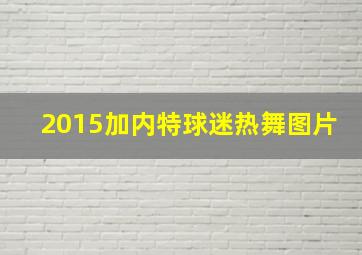 2015加内特球迷热舞图片